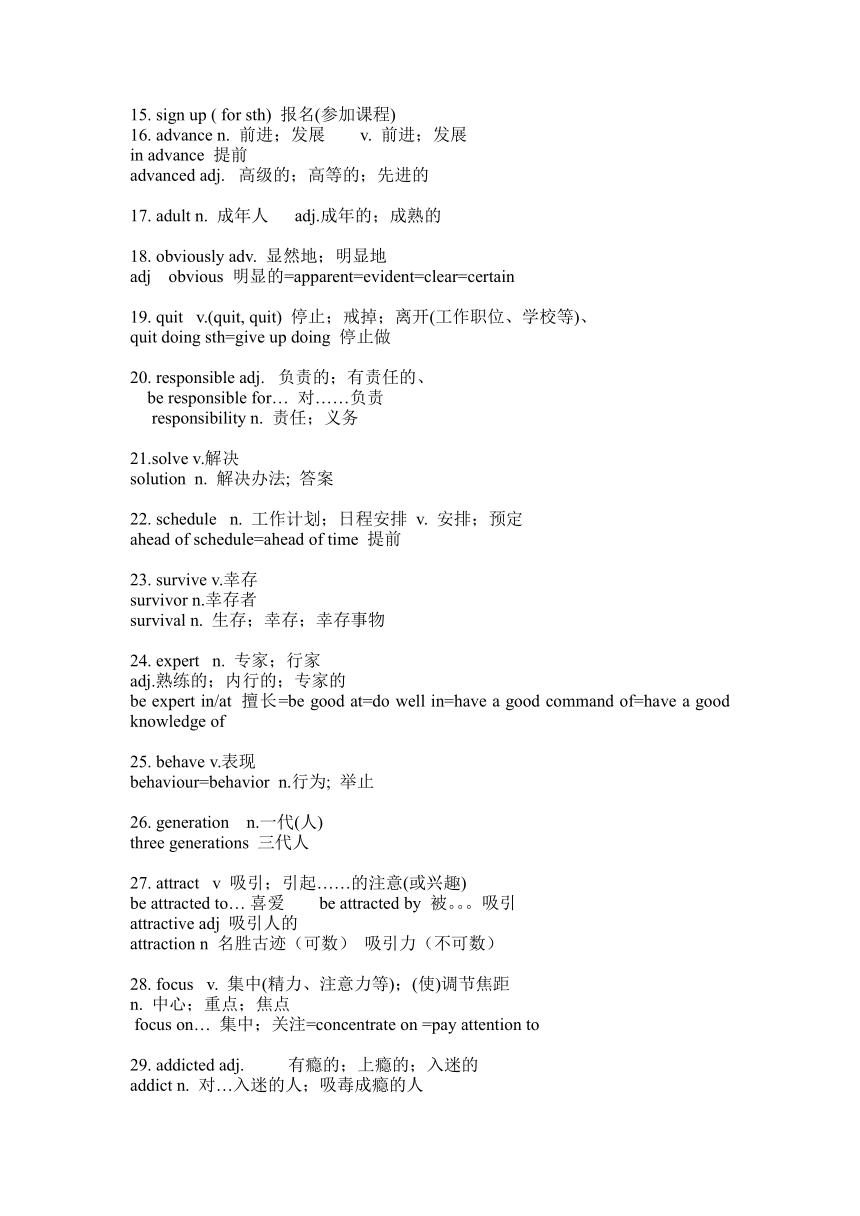 15. sign up ( for sth) 报名(参加课程)
16. advance n. 前进；发展 v. 前进；发展
in advance 提前
advanced adj. 高级的；高等的；先进的

17. adult n. 成年人 adj.成年的；成熟的

18. obviously adv. 显然地；明显地
adj obvious 明显的=apparent=evident=clear=certain

19. quit v.(quit, quit) 停止；戒掉；离开(工作职位、学校等)、
quit doing sth=give up doing 停止做

20. responsible adj. 负责的；有责任的、
be responsible for… 对……负责
responsibility n. 责任；义务

21.solve v.解决
solution n. 解决办法; 答案

22. schedule n. 工作计划；日程安排 v. 安排；预定
ahead of schedule=ahead of time 提前

23. survive v.幸存
survivor n.幸存者
survival n. 生存；幸存；幸存事物

24. expert n. 专家；行家
adj.熟练的；内行的；专家的
be expert in/at 擅长=be good at=do well in=have a good command of=have a good knowledge of

25. behave v.表现
behaviour=behavior n.行为; 举止

26. generation n.一代(人)
three generations 三代人

27. attract v 吸引；引起……的注意(或兴趣)
be attracted to… 喜爱 be attracted by 被。。。吸引
attractive adj 吸引人的
attraction n 名胜古迹（可数） 吸引力（不可数）

28. focus v. 集中(精力、注意力等)；(使)调节焦距
n. 中心；重点；焦点
focus on… 集中；关注=concentrate on =pay attention to

29. addicted adj. 有瘾的；上瘾的；入迷的
addict n. 对…入迷的人；吸毒成瘾的人